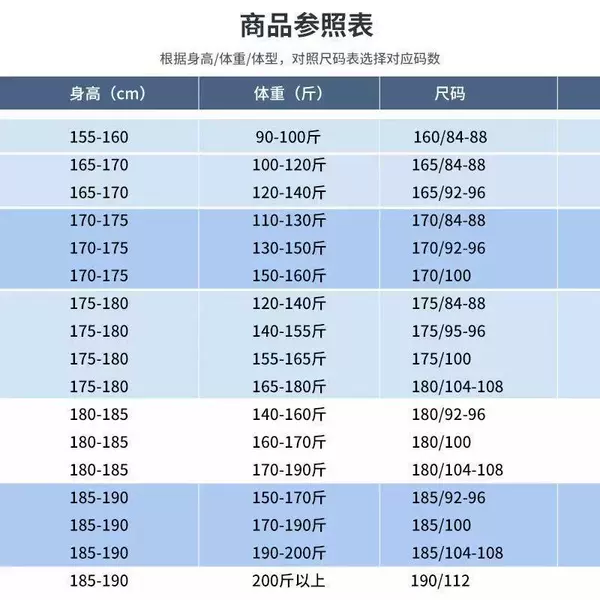 商品参照表

根据身高/体重/体型，对照尺码表选择对应码数

| 身高（cm） | 体重（斤） | 尺码 |
|---|---|---|
| 155-160 | 90-100斤 | 160/84-88 |
| 165-170 | 100-120斤 | 165/84-88 |
| 165-170 | 120-140斤 | 165/92-96 |
| 170-175 | 110-130斤 | 170/84-88 |
| 170-175 | 130-150斤 | 170/92-96 |
| 170-175 | 150-160斤 | 170/100 |
| 175-180 | 120-140斤 | 175/84-88 |
| 175-180 | 140-155斤 | 175/95-96 |
| 175-180 | 155-165斤 | 175/100 |
| 175-180 | 165-180斤 | 180/104-108 |
| 180-185 | 140-160斤 | 180/92-96 |
| 180-185 | 160-170斤 | 180/100 |
| 180-185 | 170-190斤 | 180/104-108 |
| 185-190 | 150-170斤 | 185/92-96 |
| 185-190 | 170-190斤 | 185/100 |
| 185-190 | 190-200斤 | 185/104-108 |
| 185-190 | 200斤以上 | 190/112 |